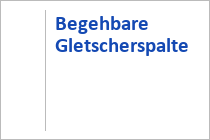 Begehbare Gletscherspalte